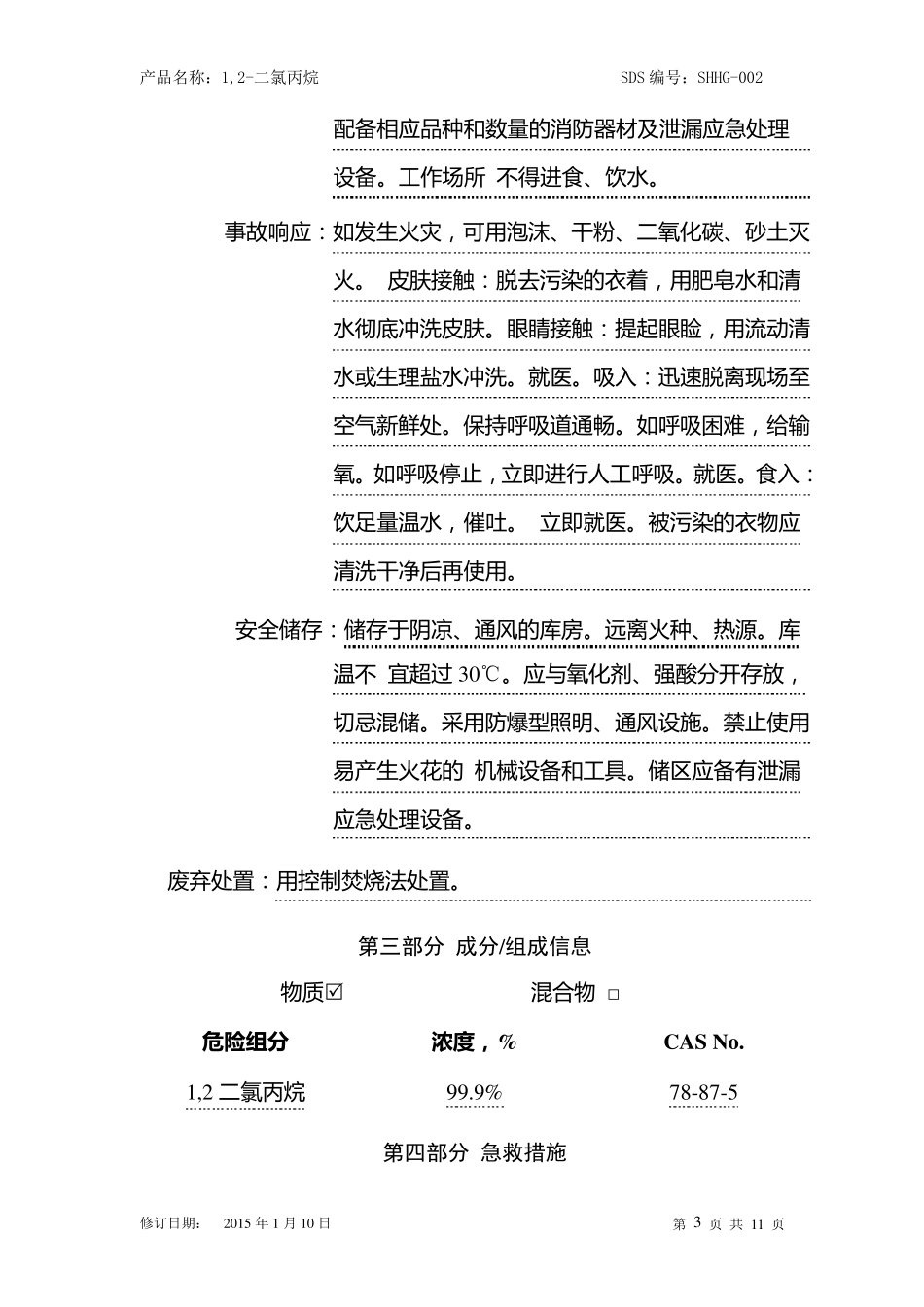 产品名称：1,2-二氯丙烷　　SDS 编号：SHHG-002

配备相应品种和数量的消防器材及泄漏应急处理设备。工作场所 不得进食、饮水。

事故响应：如发生火灾，可用泡沫、干粉、二氧化碳、砂土灭火。 皮肤接触：脱去污染的衣着，用肥皂水和清水彻底冲洗皮肤。眼睛接触：提起眼睑，用流动清水或生理盐水冲洗。就医。吸入：迅速脱离现场至空气新鲜处。保持呼吸道通畅。如呼吸困难，给输氧。如呼吸停止，立即进行人工呼吸。就医。食入：饮足量温水，催吐。 立即就医。被污染的衣物应清洗干净后再使用。

安全储存：储存于阴凉、通风的库房。远离火种、热源。库温不 宜超过 30℃。应与氧化剂、强酸分开存放，切忌混储。采用防爆型照明、通风设施。禁止使用易产生火花的 机械设备和工具。储区应备有泄漏应急处理设备。

废弃处置：用控制焚烧法处置。

第三部分 成分/组成信息

物质☑　　混合物 □

| 危险组分 | 浓度，% | CAS No. |
|---|---|---|
| 1,2 二氯丙烷 | 99.9% | 78-87-5 |

第四部分 急救措施

修订日期： 2015 年 1 月 10 日　　第 3 页 共 11 页